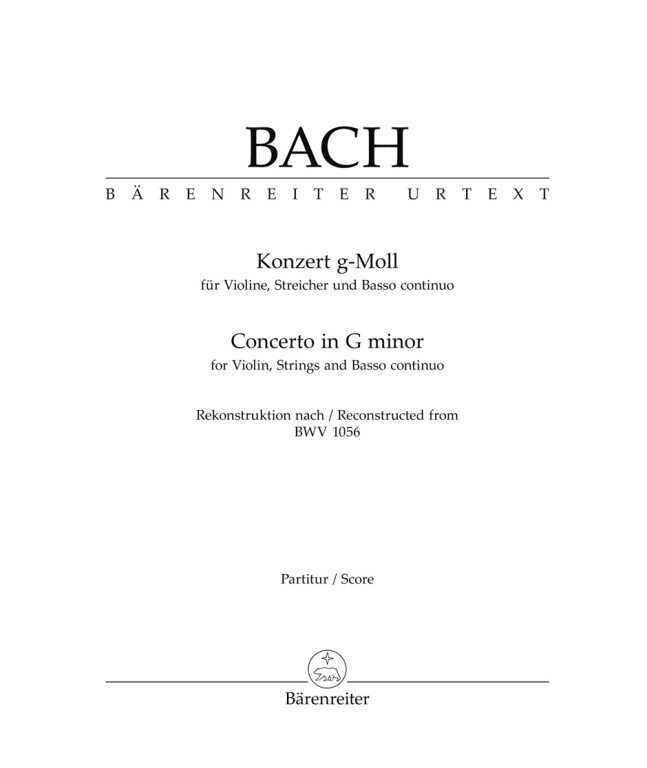 BACH

BÄRENREITER URTEXT

Konzert g-Moll
für Violine, Streicher und Basso continuo

Concerto in G minor
for Violin, Strings and Basso continuo

Rekonstruktion nach / Reconstructed from
BWV 1056

Partitur / Score

Bärenreiter